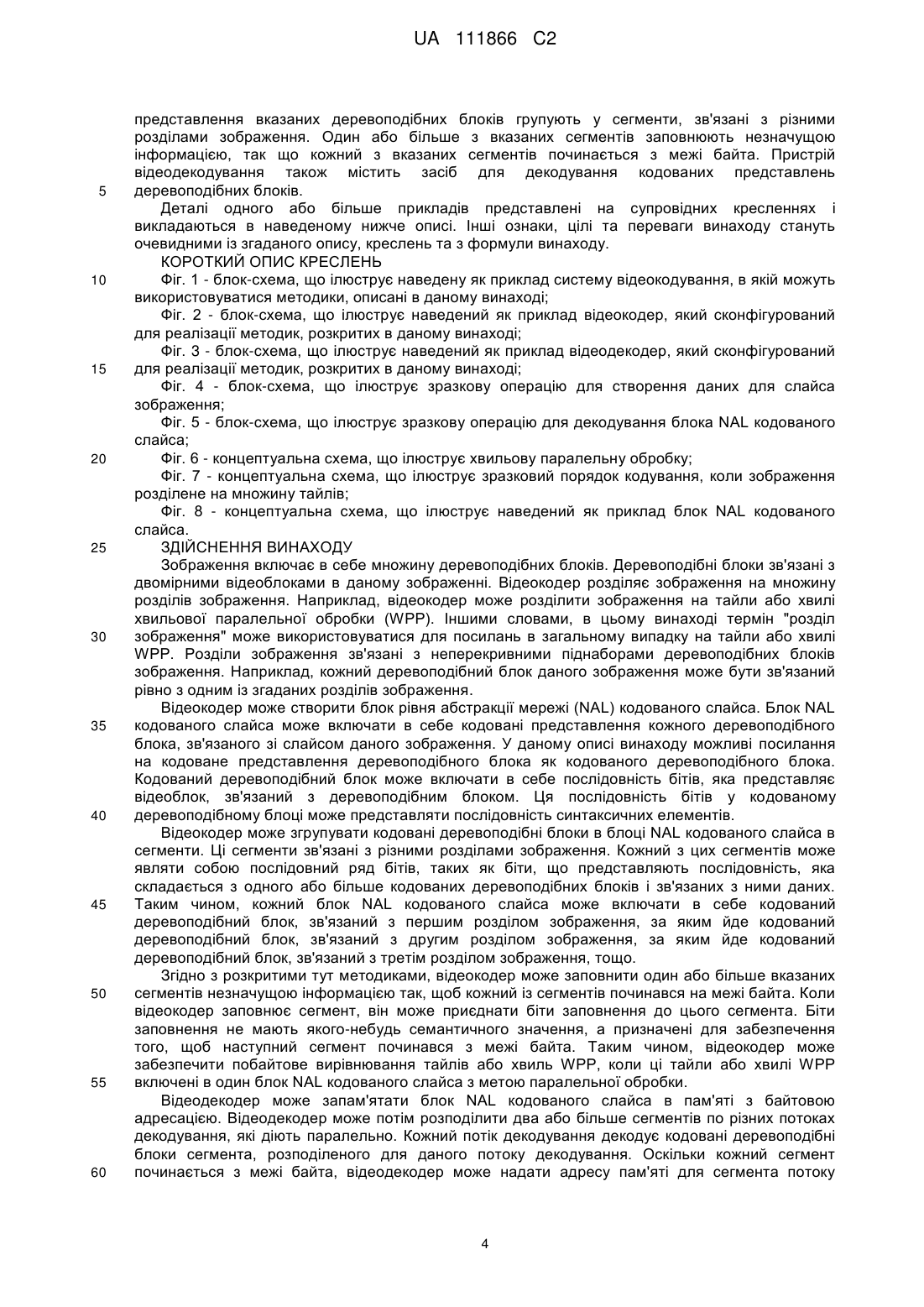 UA 111866 C2

представлення вказаних деревоподібних блоків групують у сегменти, зв'язані з різними розділами зображення. Один або більше з вказаних сегментів заповнюють незначущою інформацією, так що кожний з вказаних сегментів починається з межі байта. Пристрій відеодекодування також містить засіб для декодування кодованих представлень
5 деревоподібних блоків.

Деталі одного або більше прикладів представлені на супровідних кресленнях і викладаються в наведеному нижче описі. Інші ознаки, цілі та переваги винаходу стануть очевидними із згаданого опису, креслень та з формули винаходу.

КОРОТКИЙ ОПИС КРЕСЛЕНЬ

10 Фіг. 1 - блок-схема, що ілюструє наведену як приклад систему відеокодування, в якій можуть використовуватися методики, описані в даному винаході;

Фіг. 2 - блок-схема, що ілюструє наведений як приклад відеокодер, який сконфігурований для реалізації методик, розкритих в даному винаході;

Фіг. 3 - блок-схема, що ілюструє наведений як приклад відеодекодер, який сконфігурований
15 для реалізації методик, розкритих в даному винаході;

Фіг. 4 - блок-схема, що ілюструє зразкову операцію для створення даних для слайса зображення;

Фіг. 5 - блок-схема, що ілюструє зразкову операцію для декодування блока NAL кодованого слайса;

20 Фіг. 6 - концептуальна схема, що ілюструє хвильову паралельну обробку;

Фіг. 7 - концептуальна схема, що ілюструє зразковий порядок кодування, коли зображення розділене на множину тайлів;

Фіг. 8 - концептуальна схема, що ілюструє наведений як приклад блок NAL кодованого слайса.

25 ЗДІЙСНЕННЯ ВИНАХОДУ

Зображення включає в себе множину деревоподібних блоків. Деревоподібні блоки зв'язані з двомірними відеоблоками в даному зображенні. Відеокодер розділяє зображення на множину розділів зображення. Наприклад, відеокодер може розділити зображення на тайли або хвилі хвильової паралельної обробки (WPP). Іншими словами, в цьому винаході термін "розділ
30 зображення" може використовуватися для посилань в загальному випадку на тайли або хвилі WPP. Розділи зображення зв'язані з неперекривними піднаборами деревоподібних блоків зображення. Наприклад, кожний деревоподібний блок даного зображення може бути зв'язаний рівно з одним із згаданих розділів зображення.

Відеокодер може створити блок рівня абстракції мережі (NAL) кодованого слайса. Блок NAL
35 кодованого слайса може включати в себе кодовані представлення кожного деревоподібного блока, зв'язаного зі слайсом даного зображення. У даному описі винаходу можливі посилання на кодоване представлення деревоподібного блока як кодованого деревоподібного блока. Кодований деревоподібний блок може включати в себе послідовність бітів, яка представляє відеоблок, зв'язаний з деревоподібним блоком. Ця послідовність бітів у кодованому
40 деревоподібному блоці може представляти послідовність синтаксичних елементів.

Відеокодер може згрупувати кодовані деревоподібні блоки в блоці NAL кодованого слайса в сегменти. Ці сегменти зв'язані з різними розділами зображення. Кожний з цих сегментів може являти собою послідовний ряд бітів, таких як біти, що представляють послідовність, яка складається з одного або більше кодованих деревоподібних блоків і зв'язаних з ними даних.
45 Таким чином, кожний блок NAL кодованого слайса може включати в себе кодований деревоподібний блок, зв'язаний з першим розділом зображення, за яким йде кодований деревоподібний блок, зв'язаний з другим розділом зображення, за яким йде кодований деревоподібний блок, зв'язаний з третім розділом зображення, тощо.

Згідно з розкритими тут методиками, відеокодер може заповнити один або більше вказаних
50 сегментів незначущою інформацією так, щоб кожний із сегментів починався на межі байта. Коли відеокодер заповнює сегмент, він може приєднати біти заповнення до цього сегмента. Біти заповнення не мають якого-небудь семантичного значення, а призначені для забезпечення того, щоб наступний сегмент починався з межі байта. Таким чином, відеокодер може забезпечити побайтове вирівнювання тайлів або хвиль WPP, коли ці тайли або хвилі WPP
55 включені в один блок NAL кодованого слайса з метою паралельної обробки.

Відеодекодер може запам'ятати блок NAL кодованого слайса в пам'яті з байтовою адресацією. Відеодекодер може потім розподілити два або більше сегментів по різних потоках декодування, які діють паралельно. Кожний потік декодування декодує кодовані деревоподібні блоки сегмента, розподіленого для даного потоку декодування. Оскільки кожний сегмент
60 починається з межі байта, відеодекодер може надати адресу пам'яті для сегмента потоку

4